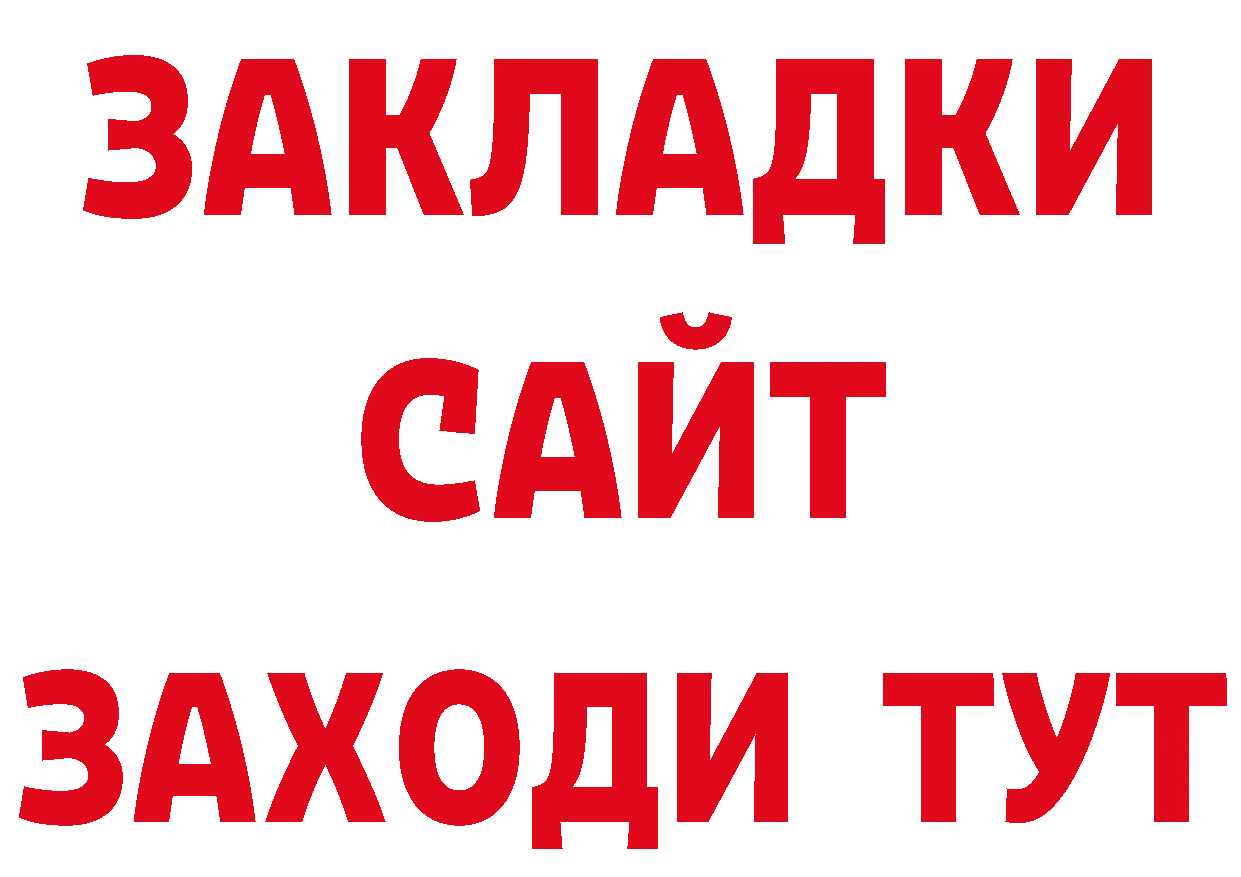 ЗАКЛАДКИ
САЙТ
ЗАХОДИ ТУТ